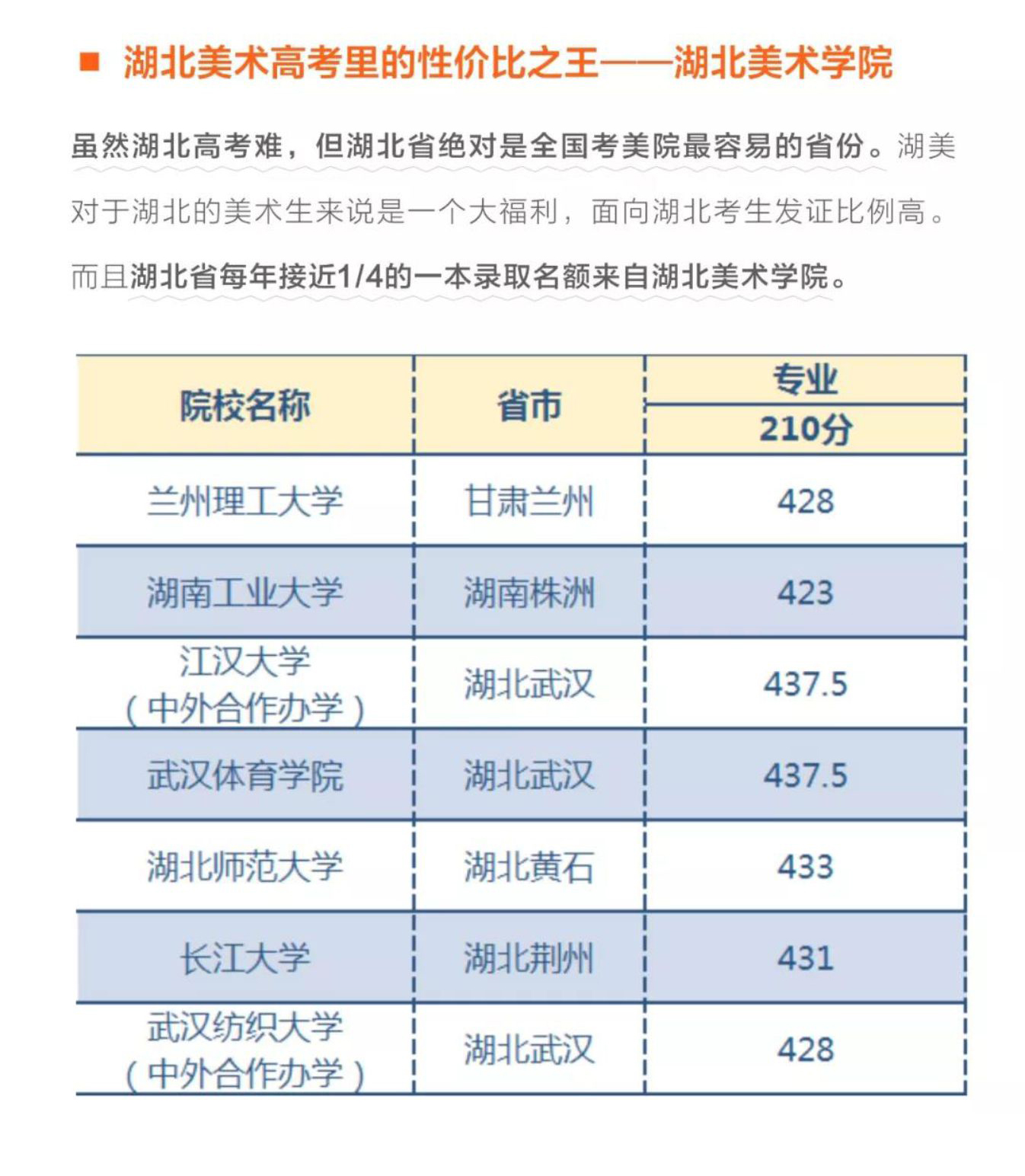 ■ 湖北美术高考里的性价比之王——湖北美术学院

虽然湖北高考难，但湖北省绝对是全国考美院最容易的省份。湖美对于湖北的美术生来说是一个大福利，面向湖北考生发证比例高。而且湖北省每年接近1/4的一本录取名额来自湖北美术学院。

| 院校名称 | 省市 | 专业 210分 |
|---|---|---|
| 兰州理工大学 | 甘肃兰州 | 428 |
| 湖南工业大学 | 湖南株洲 | 423 |
| 江汉大学（中外合作办学） | 湖北武汉 | 437.5 |
| 武汉体育学院 | 湖北武汉 | 437.5 |
| 湖北师范大学 | 湖北黄石 | 433 |
| 长江大学 | 湖北荆州 | 431 |
| 武汉纺织大学（中外合作办学） | 湖北武汉 | 428 |